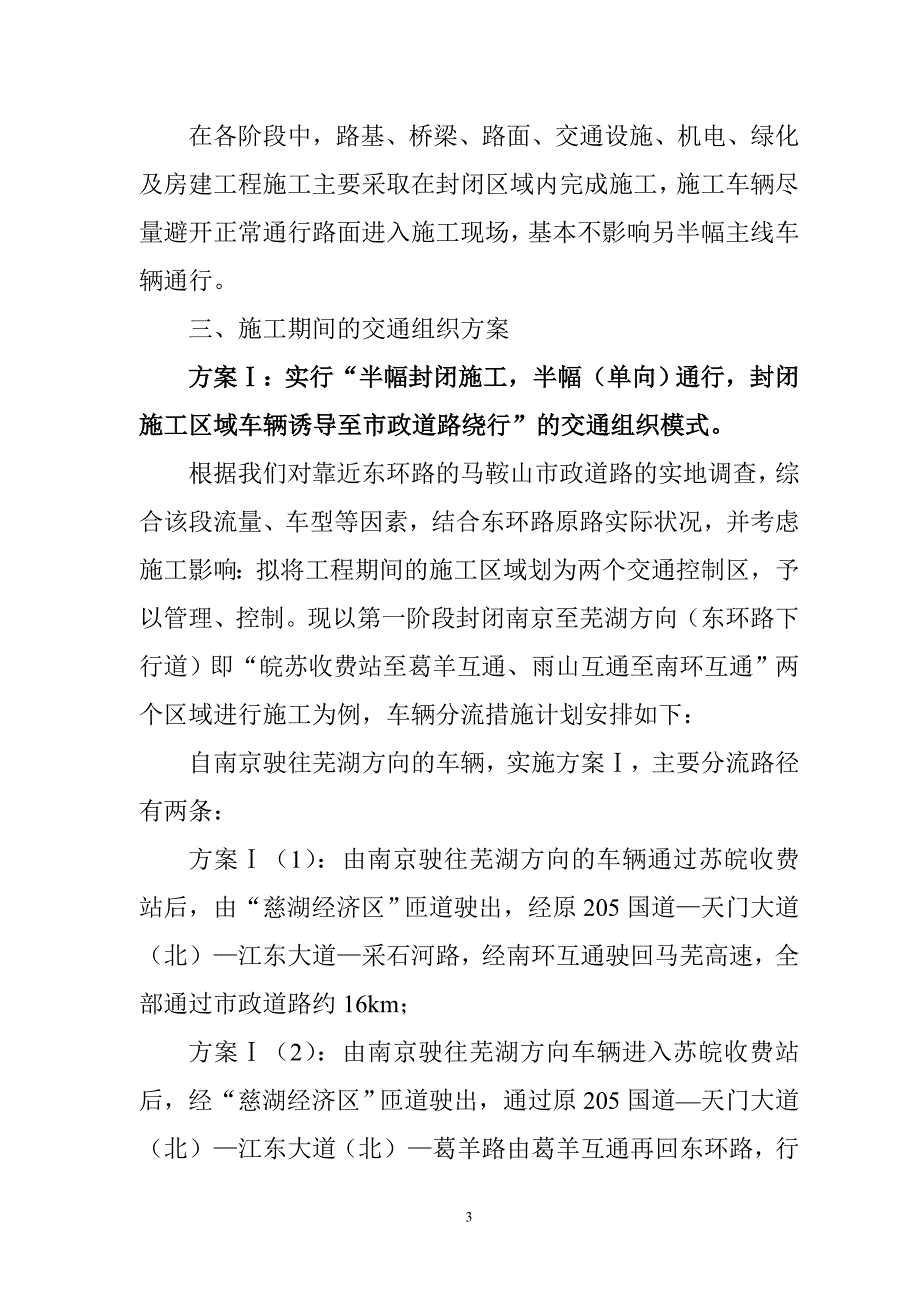 在各阶段中，路基、桥梁、路面、交通设施、机电、绿化及房建工程施工主要采取在封闭区域内完成施工，施工车辆尽量避开正常通行路面进入施工现场，基本不影响另半幅主线车辆通行。

三、施工期间的交通组织方案

方案Ⅰ：实行“半幅封闭施工，半幅（单向）通行，封闭施工区域车辆诱导至市政道路绕行”的交通组织模式。

根据我们对靠近东环路的马鞍山市政道路的实地调查，综合该段流量、车型等因素，结合东环路原路实际状况，并考虑施工影响：拟将工程期间的施工区域划为两个交通控制区，予以管理、控制。现以第一阶段封闭南京至芜湖方向（东环路下行道）即“皖苏收费站至葛羊互通、雨山互通至南环互通”两个区域进行施工为例，车辆分流措施计划安排如下：

自南京驶往芜湖方向的车辆，实施方案Ⅰ，主要分流路径有两条：

方案Ⅰ（1）：由南京驶往芜湖方向的车辆通过苏皖收费站后，由“慈湖经济区”匝道驶出，经原205国道—天门大道（北）—江东大道—采石河路，经南环互通驶回马芜高速，全部通过市政道路约16km；

方案Ⅰ（2）：由南京驶往芜湖方向车辆进入苏皖收费站后，经“慈湖经济区”匝道驶出，通过原205国道—天门大道（北）—江东大道（北）—葛羊路由葛羊互通再回东环路，行

3